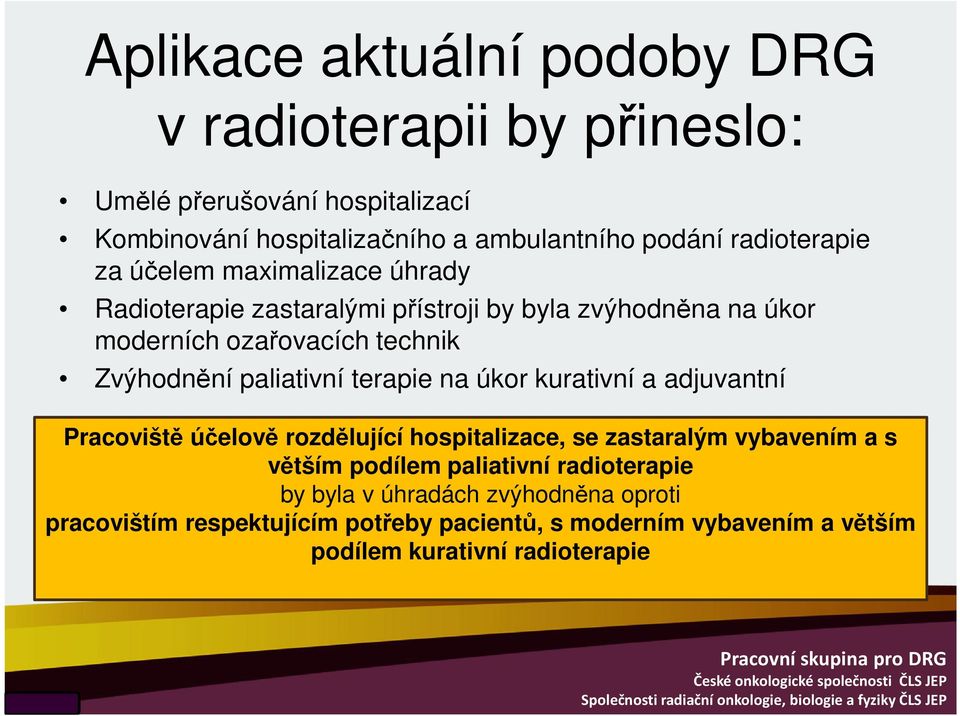 Aplikace aktuální podoby DRG v radioterapii by přineslo:

• Umělé přerušování hospitalizací
• Kombinování hospitalizačního a ambulantního podání radioterapie za účelem maximalizace úhrady
• Radioterapie zastaralými přístroji by byla zvýhodněna na úkor moderních ozařovacích technik
• Zvýhodnění paliativní terapie na úkor kurativní a adjuvantní

Pracoviště účelově rozdělující hospitalizace, se zastaralým vybavením a s větším podílem paliativní radioterapie
by byla v úhradách zvýhodněna oproti
pracovištím respektujícím potřeby pacientů, s moderním vybavením a větším podílem kurativní radioterapie

Pracovní skupina pro DRG
České onkologické společnosti ČLS JEP
Společnosti radiační onkologie, biologie a fyziky ČLS JEP